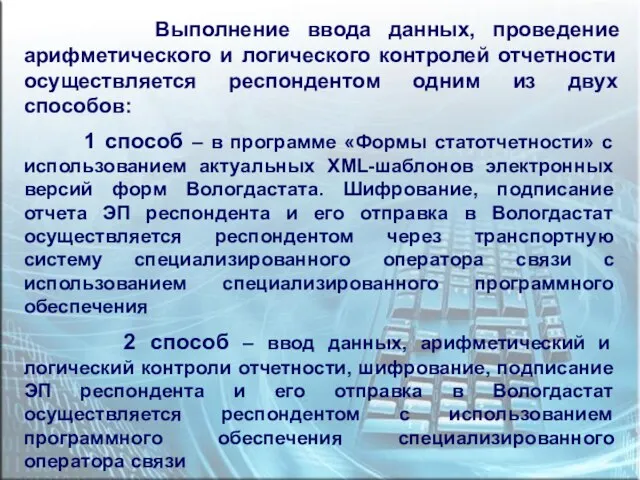 Выполнение ввода данных, проведение арифметического и логического контролей отчетности осуществляется респондентом одним из двух способов:

1 способ – в программе «Формы статотчетности» с использованием актуальных XML-шаблонов электронных версий форм Вологдастата. Шифрование, подписание отчета ЭП респондента и его отправка в Вологдастат осуществляется респондентом через транспортную систему специализированного оператора связи с использованием специализированного программного обеспечения

2 способ – ввод данных, арифметический и логический контроли отчетности, шифрование, подписание ЭП респондента и его отправка в Вологдастат осуществляется респондентом с использованием программного обеспечения специализированного оператора связи